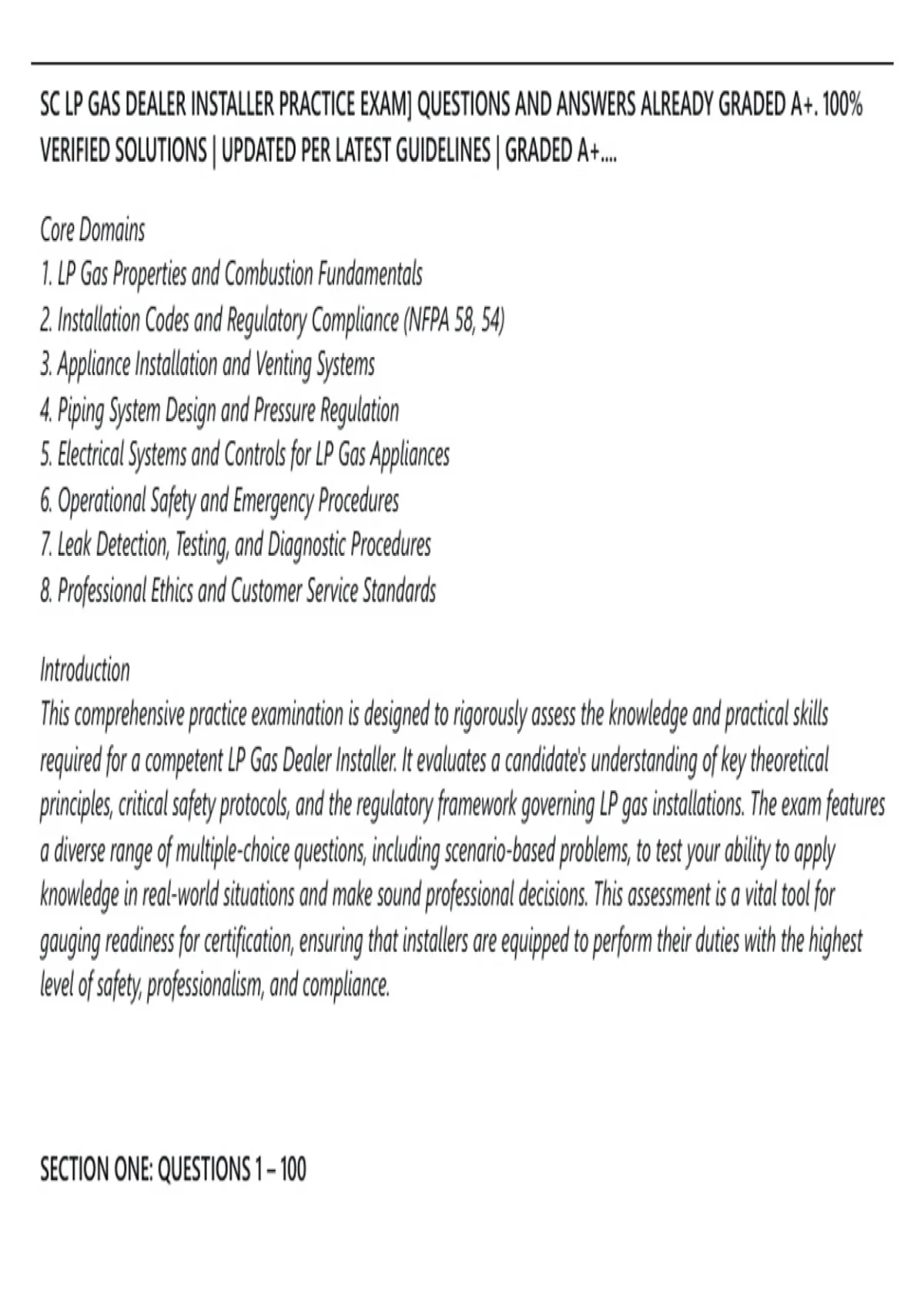 SC LP GAS DEALER INSTALLER PRACTICE EXAM] QUESTIONS AND ANSWERS ALREADY GRADED A+. 100% VERIFIED SOLUTIONS | UPDATED PER LATEST GUIDELINES | GRADED A+....

Core Domains
1. LP Gas Properties and Combustion Fundamentals
2. Installation Codes and Regulatory Compliance (NFPA 58, 54)
3. Appliance Installation and Venting Systems
4. Piping System Design and Pressure Regulation
5. Electrical Systems and Controls for LP Gas Appliances
6. Operational Safety and Emergency Procedures
7. Leak Detection, Testing, and Diagnostic Procedures
8. Professional Ethics and Customer Service Standards

Introduction
This comprehensive practice examination is designed to rigorously assess the knowledge and practical skills required for a competent LP Gas Dealer Installer. It evaluates a candidate's understanding of key theoretical principles, critical safety protocols, and the regulatory framework governing LP gas installations. The exam features a diverse range of multiple-choice questions, including scenario-based problems, to test your ability to apply knowledge in real-world situations and make sound professional decisions. This assessment is a vital tool for gauging readiness for certification, ensuring that installers are equipped to perform their duties with the highest level of safety, professionalism, and compliance.

SECTION ONE: QUESTIONS 1 – 100